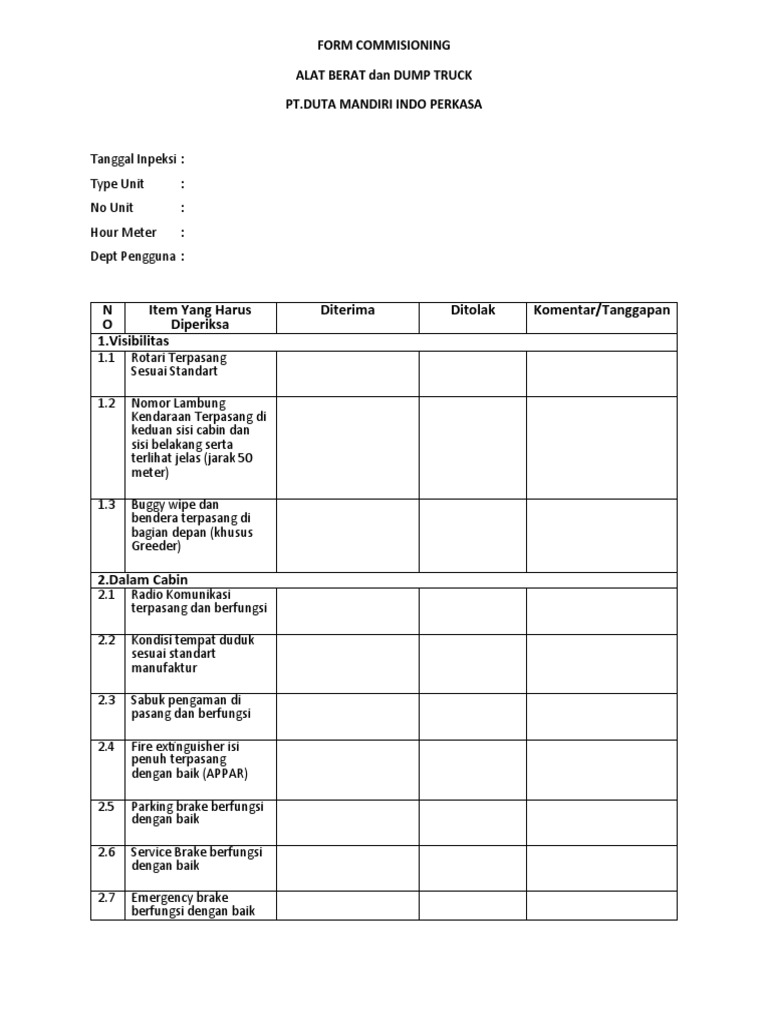 FORM COMMISIONING

ALAT BERAT dan DUMP TRUCK

PT.DUTA MANDIRI INDO PERKASA

Tanggal Inpeksi :

Type Unit :

No Unit :

Hour Meter :

Dept Pengguna :

| NO | Item Yang Harus Diperiksa | Diterima | Ditolak | Komentar/Tanggapan |
|---|---|---|---|---|
| 1.Visibilitas | | | | |
| 1.1 | Rotari Terpasang Sesuai Standart | | | |
| 1.2 | Nomor Lambung Kendaraan Terpasang di keduan sisi cabin dan sisi belakang serta terlihat jelas (jarak 50 meter) | | | |
| 1.3 | Buggy wipe dan bendera terpasang di bagian depan (khusus Greeder) | | | |
| 2.Dalam Cabin | | | | |
| 2.1 | Radio Komunikasi terpasang dan berfungsi | | | |
| 2.2 | Kondisi tempat duduk sesuai standart manufaktur | | | |
| 2.3 | Sabuk pengaman di pasang dan berfungsi | | | |
| 2.4 | Fire extinguisher isi penuh terpasang dengan baik (APPAR) | | | |
| 2.5 | Parking brake berfungsi dengan baik | | | |
| 2.6 | Service Brake berfungsi dengan baik | | | |
| 2.7 | Emergency brake berfungsi dengan baik | | | |